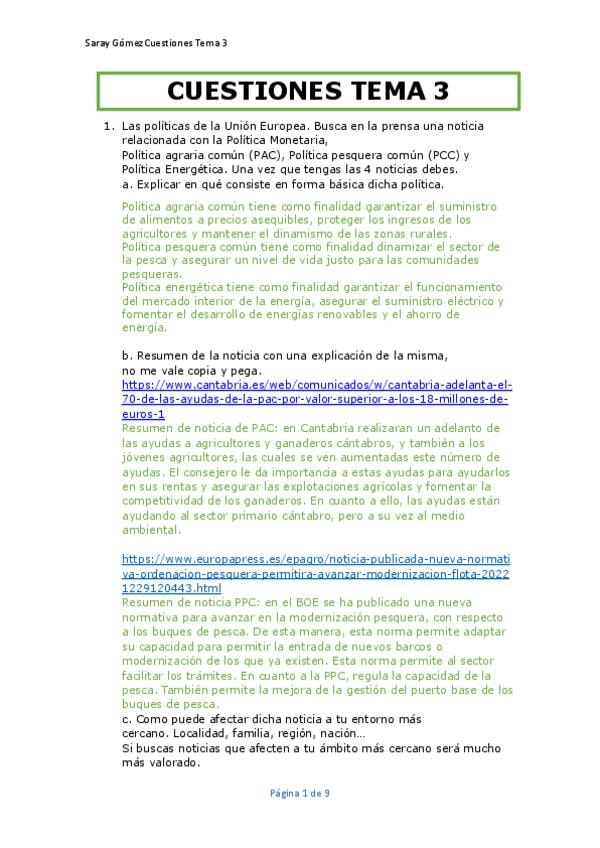 Saray Gómez Cuestiones Tema 3

CUESTIONES TEMA 3

1. Las políticas de la Unión Europea. Busca en la prensa una noticia relacionada con la Política Monetaria, Política agraria común (PAC), Política pesquera común (PCC) y Política Energética. Una vez que tengas las 4 noticias debes.
a. Explicar en qué consiste en forma básica dicha política.

Política agraria común tiene como finalidad garantizar el suministro de alimentos a precios asequibles, proteger los ingresos de los agricultores y mantener el dinamismo de las zonas rurales.
Política pesquera común tiene como finalidad dinamizar el sector de la pesca y asegurar un nivel de vida justo para las comunidades pesqueras.
Política energética tiene como finalidad garantizar el funcionamiento del mercado interior de la energía, asegurar el suministro eléctrico y fomentar el desarrollo de energías renovables y el ahorro de energía.

b. Resumen de la noticia con una explicación de la misma, no me vale copia y pega.
https://www.cantabria.es/web/comunicados/w/cantabria-adelanta-el-70-de-las-ayudas-de-la-pac-por-valor-superior-a-los-18-millones-de-euros-1
Resumen de noticia de PAC: en Cantabria realizaran un adelanto de las ayudas a agricultores y ganaderos cántabros, y también a los jóvenes agricultores, las cuales se ven aumentadas este número de ayudas. El consejero le da importancia a estas ayudas para ayudarlos en sus rentas y asegurar las explotaciones agrícolas y fomentar la competitividad de los ganaderos. En cuanto a ello, las ayudas están ayudando al sector primario cántabro, pero a su vez al medio ambiental.

https://www.europapress.es/epagro/noticia-publicada-nueva-normativa-ordenacion-pesquera-permitira-avanzar-modernizacion-flota-20221229120443.html
Resumen de noticia PPC: en el BOE se ha publicado una nueva normativa para avanzar en la modernización pesquera, con respecto a los buques de pesca. De esta manera, esta norma permite adaptar su capacidad para permitir la entrada de nuevos barcos o modernización de los que ya existen. Esta norma permite al sector facilitar los trámites. En cuanto a la PPC, regula la capacidad de la pesca. También permite la mejora de la gestión del puerto base de los buques de pesca.
c. Como puede afectar dicha noticia a tu entorno más cercano. Localidad, familia, región, nación…
Si buscas noticias que afecten a tu ámbito más cercano será mucho más valorado.

Página 1 de 9